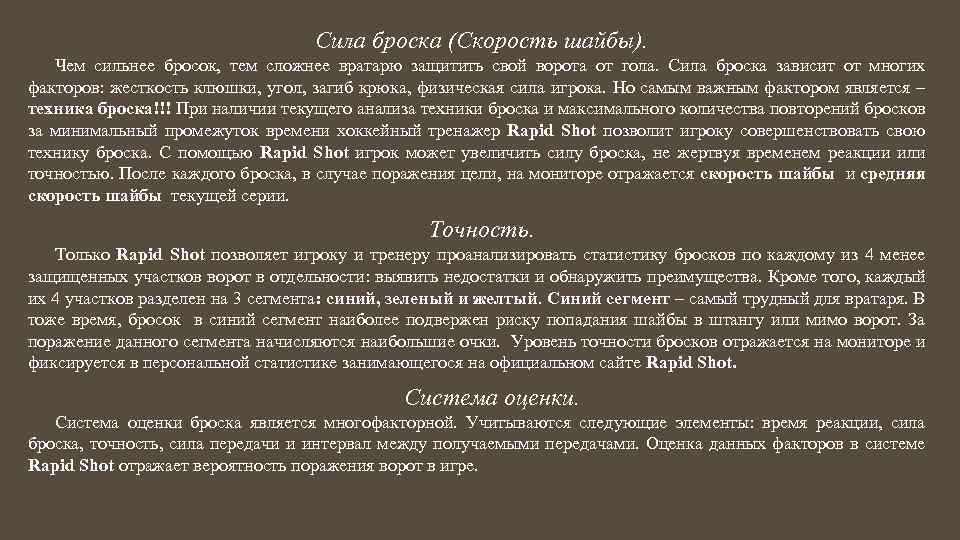 Сила броска (Скорость шайбы).

Чем сильнее бросок, тем сложнее вратарю защитить свой ворота от гола. Сила броска зависит от многих факторов: жесткость клюшки, угол, загиб крюка, физическая сила игрока. Но самым важным фактором является – техника броска!!! При наличии текущего анализа техники броска и максимального количества повторений бросков за минимальный промежуток времени хоккейный тренажер Rapid Shot позволит игроку совершенствовать свою технику броска. С помощью Rapid Shot игрок может увеличить силу броска, не жертвуя временем реакции или точностью. После каждого броска, в случае поражения цели, на мониторе отражается скорость шайбы и средняя скорость шайбы текущей серии.

Точность.

Только Rapid Shot позволяет игроку и тренеру проанализировать статистику бросков по каждому из 4 менее защищенных участков ворот в отдельности: выявить недостатки и обнаружить преимущества. Кроме того, каждый их 4 участков разделен на 3 сегмента: синий, зеленый и желтый. Синий сегмент – самый трудный для вратаря. В тоже время, бросок в синий сегмент наиболее подвержен риску попадания шайбы в штангу или мимо ворот. За поражение данного сегмента начисляются наибольшие очки. Уровень точности бросков отражается на мониторе и фиксируется в персональной статистике занимающегося на официальном сайте Rapid Shot.

Система оценки.

Система оценки броска является многофакторной. Учитываются следующие элементы: время реакции, сила броска, точность, сила передачи и интервал между получаемыми передачами. Оценка данных факторов в системе Rapid Shot отражает вероятность поражения ворот в игре.